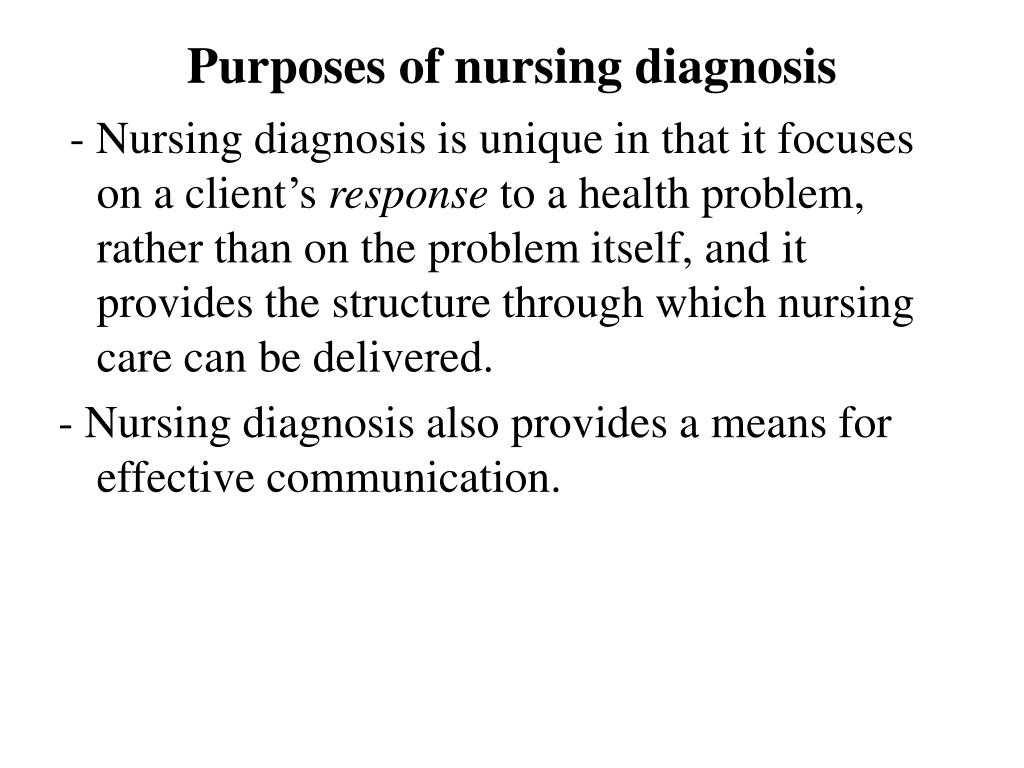 Purposes of nursing diagnosis

- Nursing diagnosis is unique in that it focuses on a client’s response to a health problem, rather than on the problem itself, and it provides the structure through which nursing care can be delivered.

- Nursing diagnosis also provides a means for effective communication.